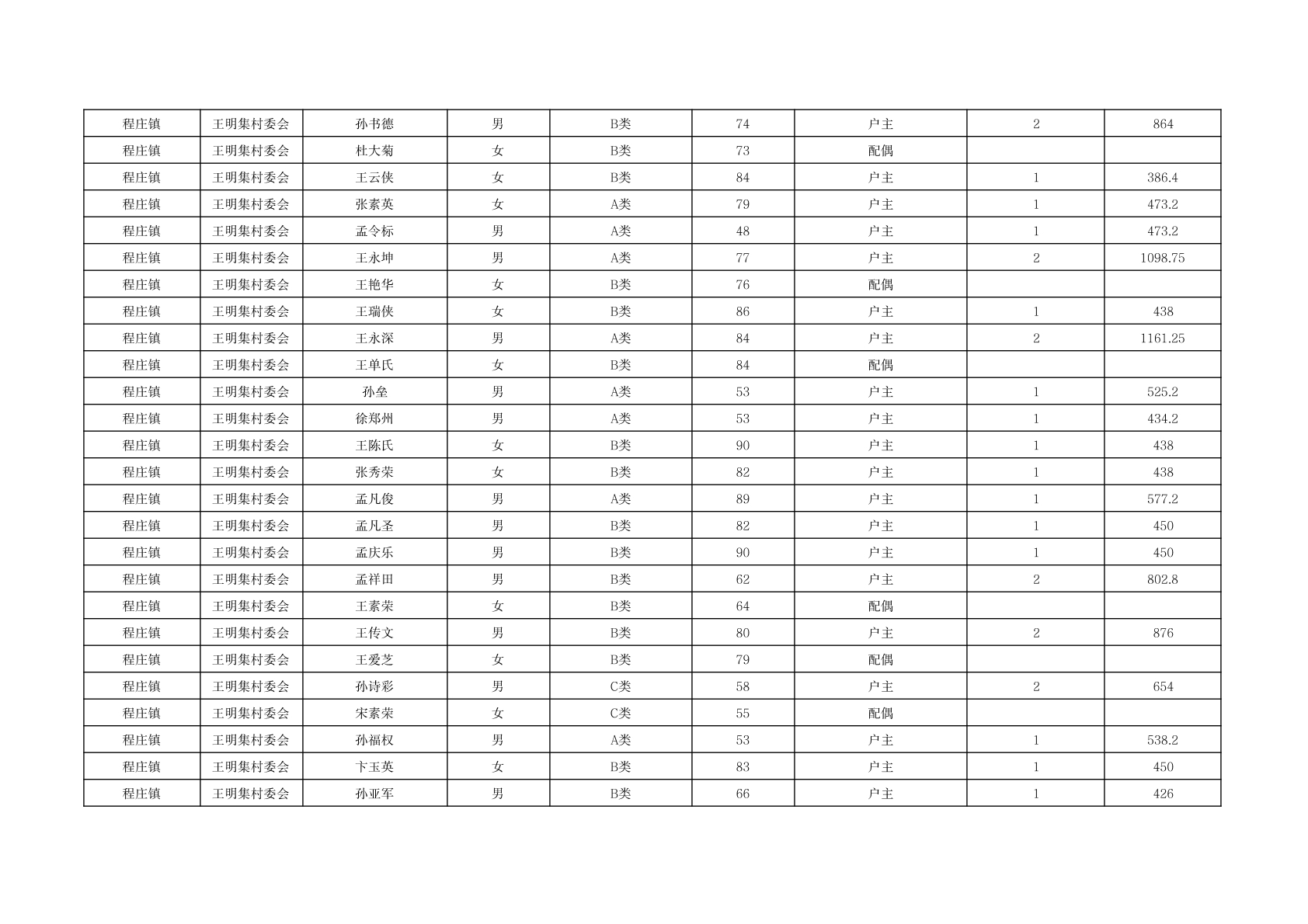 | 程庄镇 | 王明集村委会 | 孙书德 | 男 | B类 | 74 | 户主 | 2 | 864 |
|---|---|---|---|---|---|---|---|---|
| 程庄镇 | 王明集村委会 | 杜大菊 | 女 | B类 | 73 | 配偶 | | |
| 程庄镇 | 王明集村委会 | 王云侠 | 女 | B类 | 84 | 户主 | 1 | 386.4 |
| 程庄镇 | 王明集村委会 | 张素英 | 女 | A类 | 79 | 户主 | 1 | 473.2 |
| 程庄镇 | 王明集村委会 | 孟令标 | 男 | A类 | 48 | 户主 | 1 | 473.2 |
| 程庄镇 | 王明集村委会 | 王永坤 | 男 | A类 | 77 | 户主 | 2 | 1098.75 |
| 程庄镇 | 王明集村委会 | 王艳华 | 女 | B类 | 76 | 配偶 | | |
| 程庄镇 | 王明集村委会 | 王瑞侠 | 女 | B类 | 86 | 户主 | 1 | 438 |
| 程庄镇 | 王明集村委会 | 王永深 | 男 | A类 | 84 | 户主 | 2 | 1161.25 |
| 程庄镇 | 王明集村委会 | 王单氏 | 女 | B类 | 84 | 配偶 | | |
| 程庄镇 | 王明集村委会 | 孙垒 | 男 | A类 | 53 | 户主 | 1 | 525.2 |
| 程庄镇 | 王明集村委会 | 徐郑州 | 男 | A类 | 53 | 户主 | 1 | 434.2 |
| 程庄镇 | 王明集村委会 | 王陈氏 | 女 | B类 | 90 | 户主 | 1 | 438 |
| 程庄镇 | 王明集村委会 | 张秀荣 | 女 | B类 | 82 | 户主 | 1 | 438 |
| 程庄镇 | 王明集村委会 | 孟凡俊 | 男 | A类 | 89 | 户主 | 1 | 577.2 |
| 程庄镇 | 王明集村委会 | 孟凡圣 | 男 | B类 | 82 | 户主 | 1 | 450 |
| 程庄镇 | 王明集村委会 | 孟庆乐 | 男 | B类 | 90 | 户主 | 1 | 450 |
| 程庄镇 | 王明集村委会 | 孟祥田 | 男 | B类 | 62 | 户主 | 2 | 802.8 |
| 程庄镇 | 王明集村委会 | 王素荣 | 女 | B类 | 64 | 配偶 | | |
| 程庄镇 | 王明集村委会 | 王传文 | 男 | B类 | 80 | 户主 | 2 | 876 |
| 程庄镇 | 王明集村委会 | 王爱芝 | 女 | B类 | 79 | 配偶 | | |
| 程庄镇 | 王明集村委会 | 孙诗彩 | 男 | C类 | 58 | 户主 | 2 | 654 |
| 程庄镇 | 王明集村委会 | 宋素荣 | 女 | C类 | 55 | 配偶 | | |
| 程庄镇 | 王明集村委会 | 孙福权 | 男 | A类 | 53 | 户主 | 1 | 538.2 |
| 程庄镇 | 王明集村委会 | 卞玉英 | 女 | B类 | 83 | 户主 | 1 | 450 |
| 程庄镇 | 王明集村委会 | 孙亚军 | 男 | B类 | 66 | 户主 | 1 | 426 |